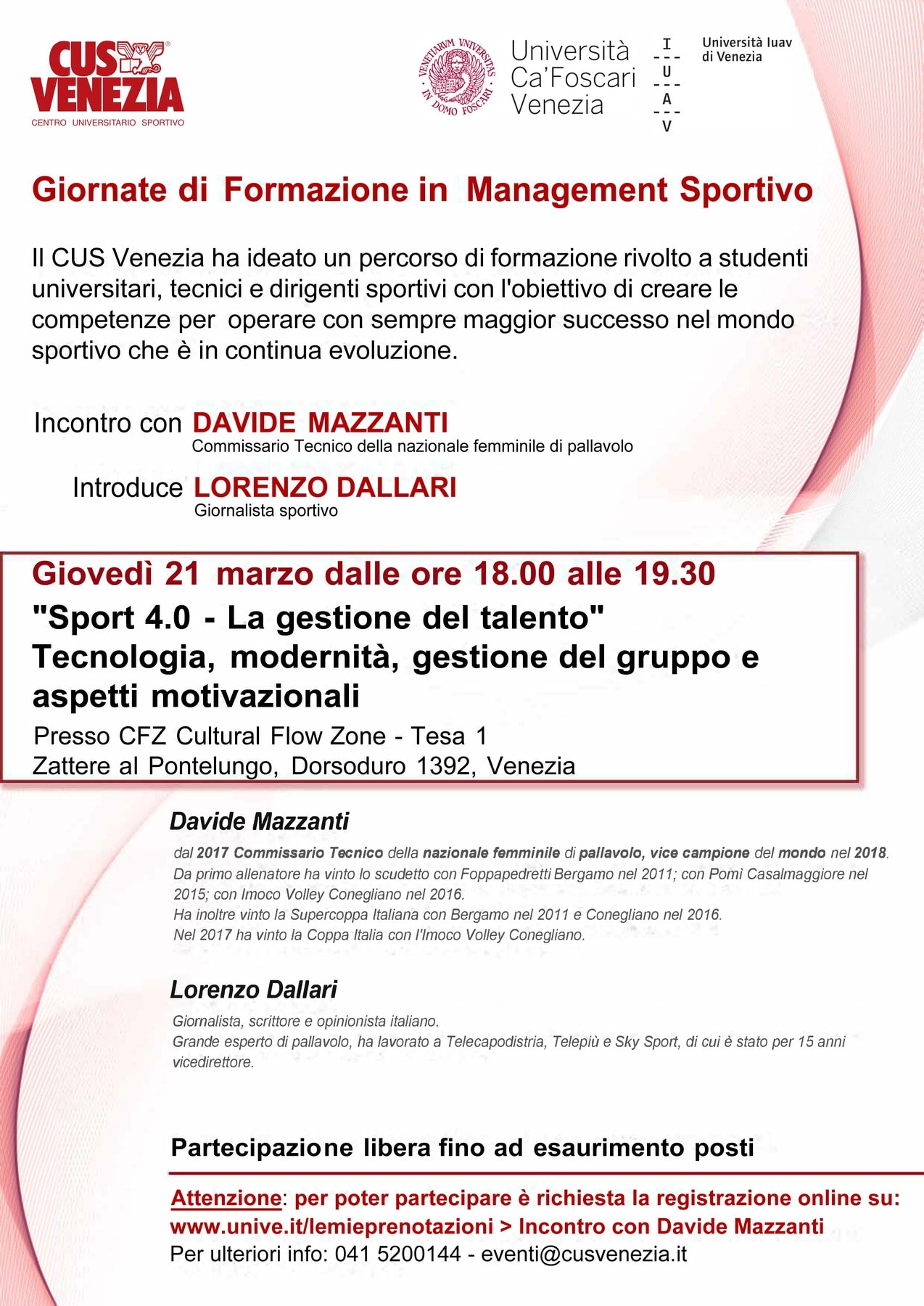 CUS VENEZIA
CENTRO UNIVERSITARIO SPORTIVO

VENETIARUM UNIVERSITAS IN DOMO FOSCARI
Università Ca'Foscari Venezia

I U A V
Università Iuav di Venezia

Giornate di Formazione in Management Sportivo

Il CUS Venezia ha ideato un percorso di formazione rivolto a studenti universitari, tecnici e dirigenti sportivi con l'obiettivo di creare le competenze per operare con sempre maggior successo nel mondo sportivo che è in continua evoluzione.

Incontro con DAVIDE MAZZANTI
Commissario Tecnico della nazionale femminile di pallavolo

Introduce LORENZO DALLARI
Giornalista sportivo

Giovedì 21 marzo dalle ore 18.00 alle 19.30
"Sport 4.0 - La gestione del talento"
Tecnologia, modernità, gestione del gruppo e aspetti motivazionali
Presso CFZ Cultural Flow Zone - Tesa 1
Zattere al Pontelungo, Dorsoduro 1392, Venezia

Davide Mazzanti
dal 2017 Commissario Tecnico della nazionale femminile di pallavolo, vice campione del mondo nel 2018.
Da primo allenatore ha vinto lo scudetto con Foppapedretti Bergamo nel 2011; con Pomì Casalmaggiore nel 2015; con Imoco Volley Conegliano nel 2016.
Ha inoltre vinto la Supercoppa Italiana con Bergamo nel 2011 e Conegliano nel 2016.
Nel 2017 ha vinto la Coppa Italia con l'Imoco Volley Conegliano.

Lorenzo Dallari
Giornalista, scrittore e opinionista italiano.
Grande esperto di pallavolo, ha lavorato a Telecapodistria, Telepiù e Sky Sport, di cui è stato per 15 anni vicedirettore.

Partecipazione libera fino ad esaurimento posti

Attenzione: per poter partecipare è richiesta la registrazione online su: www.unive.it/lemieprenotazioni > Incontro con Davide Mazzanti
Per ulteriori info: 041 5200144 - eventi@cusvenezia.it